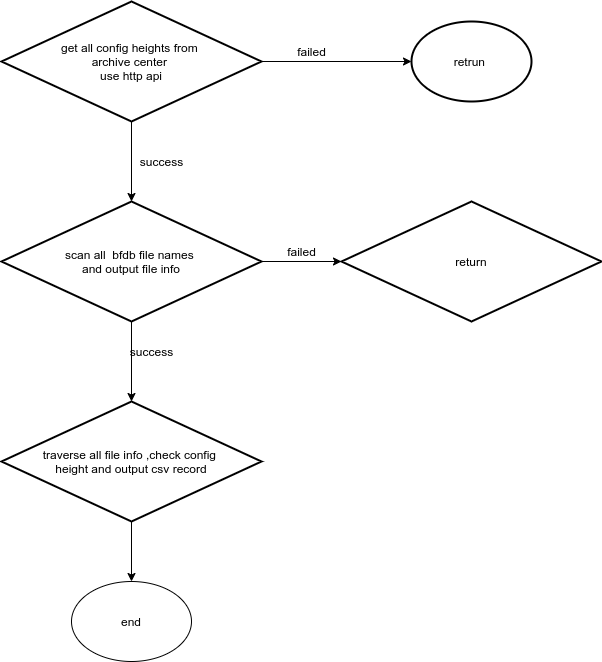 get all config heights from archive center use http api

failed

retrun

success

scan all bfdb file names and output file info

failed

return

success

traverse all file info ,check config height and output csv record

end